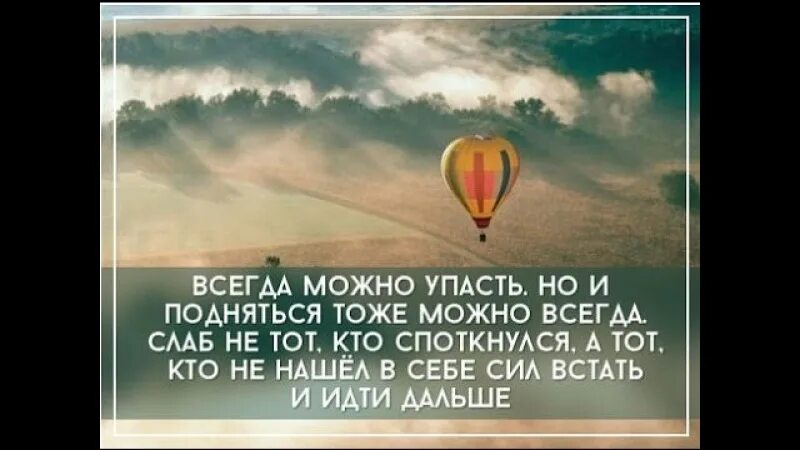 ВСЕГДА МОЖНО УПАСТЬ. НО И ПОДНЯТЬСЯ ТОЖЕ МОЖНО ВСЕГДА. СЛАБ НЕ ТОТ, КТО СПОТКНУЛСЯ, А ТОТ, КТО НЕ НАШЁЛ В СЕБЕ СИЛ ВСТАТЬ И ИДТИ ДАЛЬШЕ